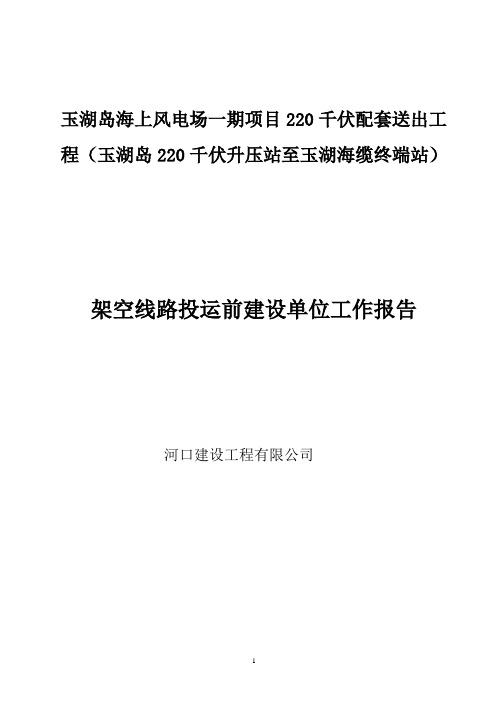 玉湖岛海上风电场一期项目 220 千伏配套送出工程（玉湖岛 220 千伏升压站至玉湖海缆终端站）

架空线路投运前建设单位工作报告

河口建设工程有限公司

1